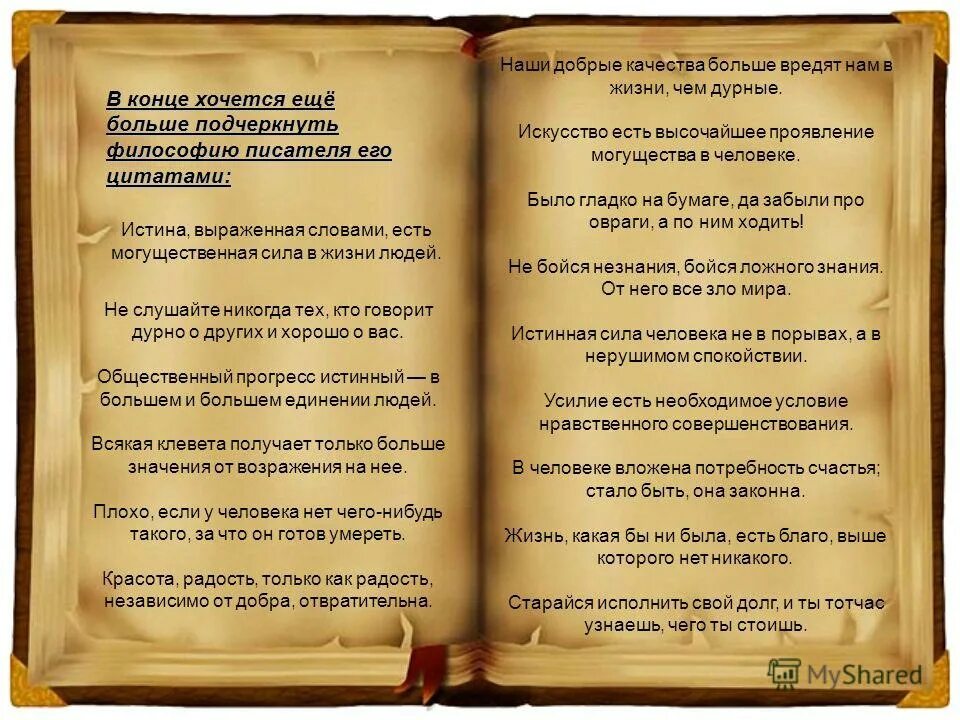 В конце хочется ещё больше подчеркнуть философию писателя его цитатами:

Истина, выраженная словами, есть могущественная сила в жизни людей.

Не слушайте никогда тех, кто говорит дурно о других и хорошо о вас.

Общественный прогресс истинный — в большем и большем единении людей.

Всякая клевета получает только больше значения от возражения на нее.

Плохо, если у человека нет чего-нибудь такого, за что он готов умереть.

Красота, радость, только как радость, независимо от добра, отвратительна.

Наши добрые качества больше вредят нам в жизни, чем дурные.

Искусство есть высочайшее проявление могущества в человеке.

Было гладко на бумаге, да забыли про овраги, а по ним ходить!

Не бойся незнания, бойся ложного знания. От него все зло мира.

Истинная сила человека не в порывах, а в нерушимом спокойствии.

Усилие есть необходимое условие нравственного совершенствования.

В человеке вложена потребность счастья; стало быть, она законна.

Жизнь, какая бы ни была, есть благо, выше которого нет никакого.

Старайся исполнить свой долг, и ты тотчас узнаешь, чего ты стоишь.

MyShared